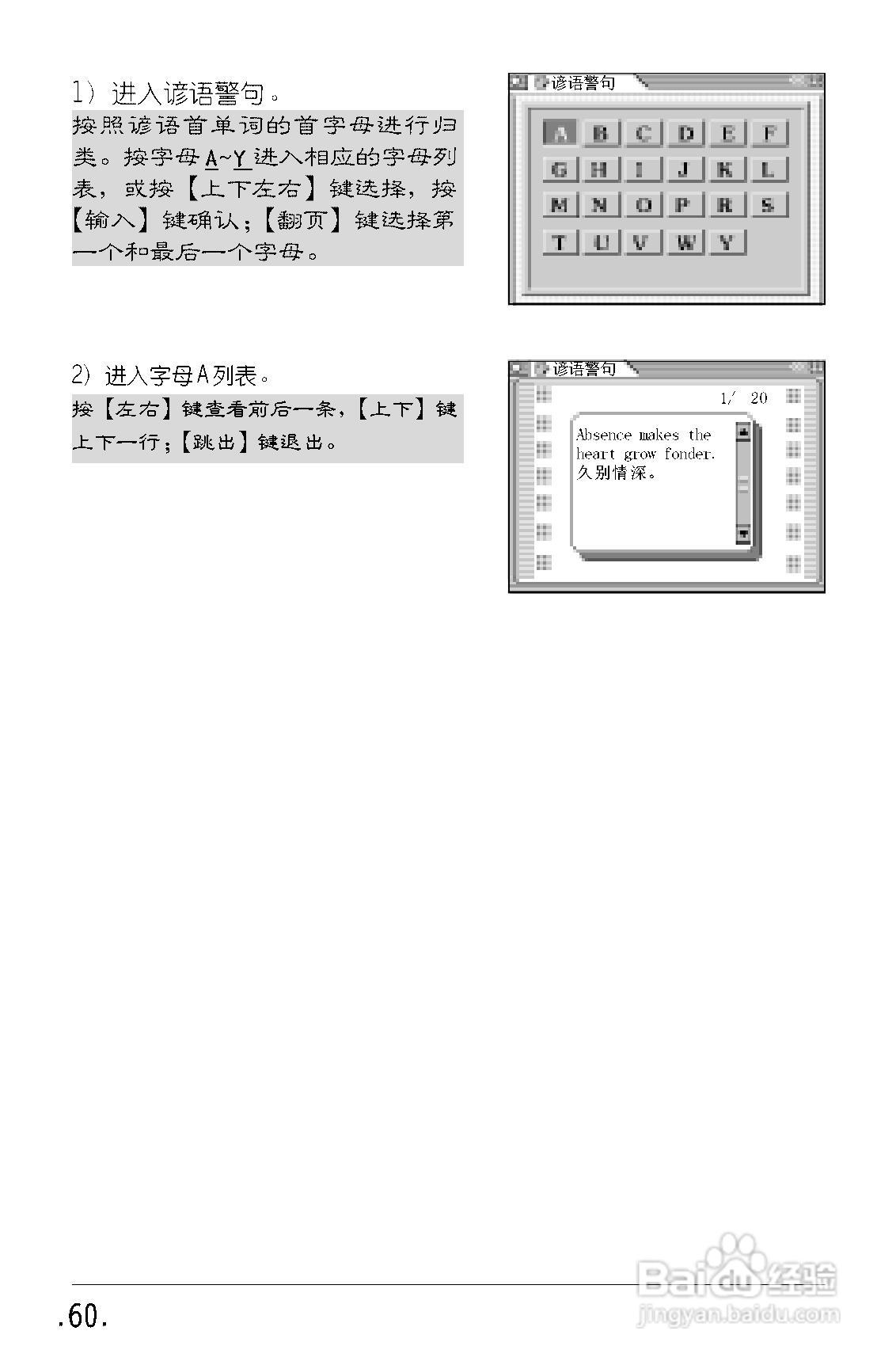 1）进入谚语警句。

按照谚语首单词的首字母进行归类。按字母A~Y进入相应的字母列表，或按【上下左右】键选择，按【输入】键确认；【翻页】键选择第一个和最后一个字母。

谚语警句

A B C D E F
G H I J K L
M N O P R S
T U V W Y

2）进入字母A列表。

按【左右】键查看前后一条，【上下】键上下一行；【跳出】键退出。

谚语警句

1/ 20

Absence makes the heart grow fonder.
久别情深。

.60.

Baidu经验
jingyan.baidu.com